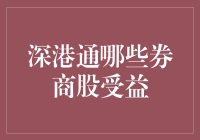 深港通哪些券商股受益